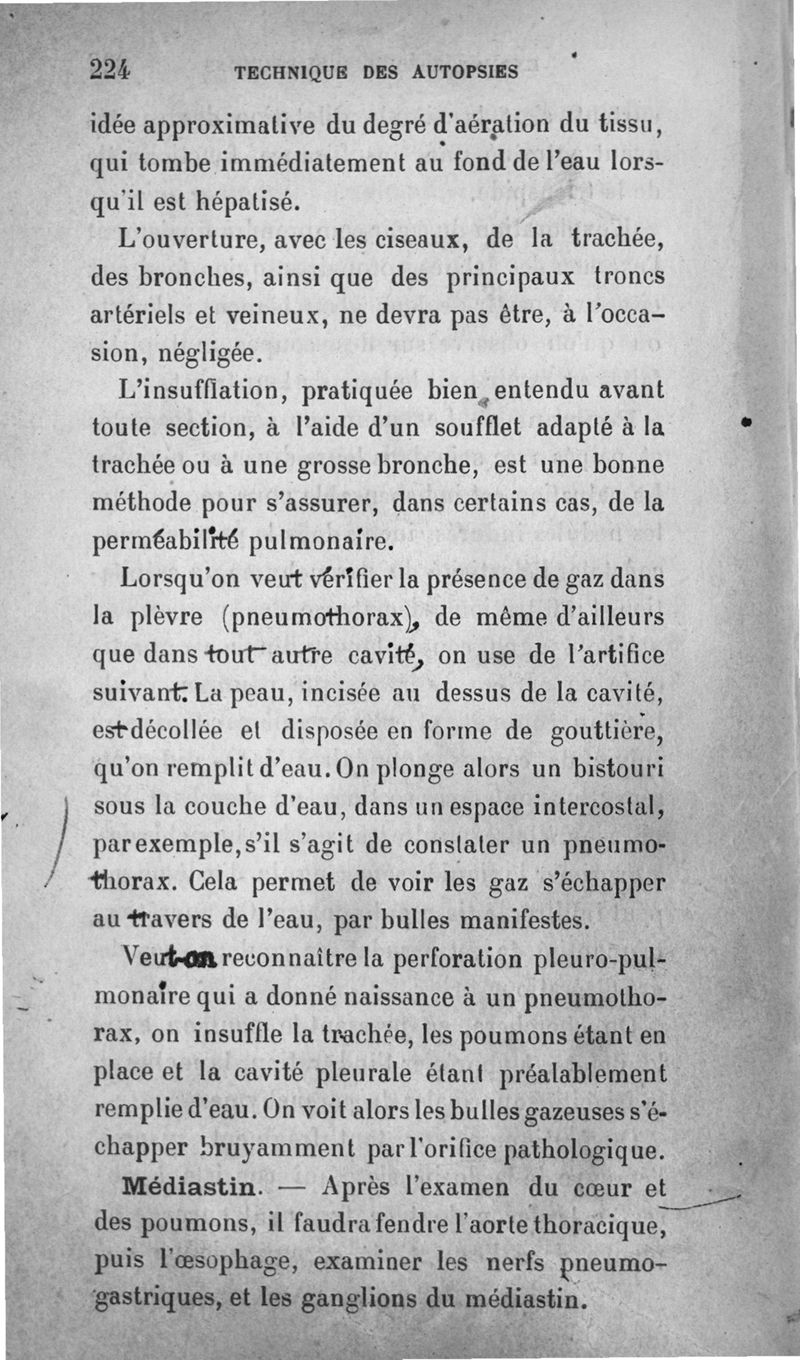 224 TECHNIQUE DES AUTOPSIES

idée approximative du degré d'aération du tissu, qui tombe immédiatement au fond de l'eau lorsqu'il est hépatisé.

L'ouverture, avec les ciseaux, de la trachée, des bronches, ainsi que des principaux troncs artériels et veineux, ne devra pas être, à l'occasion, négligée.

L'insufflation, pratiquée bien entendu avant toute section, à l'aide d'un soufflet adapté à la trachée ou à une grosse bronche, est une bonne méthode pour s'assurer, dans certains cas, de la perméabilité pulmonaire.

Lorsqu'on veut vérifier la présence de gaz dans la plèvre (pneumothorax), de même d'ailleurs que dans tout autre cavité, on use de l'artifice suivant. La peau, incisée au dessus de la cavité, est décollée et disposée en forme de gouttière, qu'on remplit d'eau. On plonge alors un bistouri sous la couche d'eau, dans un espace intercostal, par exemple, s'il s'agit de constater un pneumothorax. Cela permet de voir les gaz s'échapper au travers de l'eau, par bulles manifestes.

Veut-on reconnaître la perforation pleuro-pulmonaire qui a donné naissance à un pneumothorax, on insuffle la trachée, les poumons étant en place et la cavité pleurale étant préalablement remplie d'eau. On voit alors les bulles gazeuses s'échapper bruyamment par l'orifice pathologique.

Médiastin. — Après l'examen du cœur et des poumons, il faudra fendre l'aorte thoracique, puis l'œsophage, examiner les nerfs pneumogastriques, et les ganglions du médiastin.